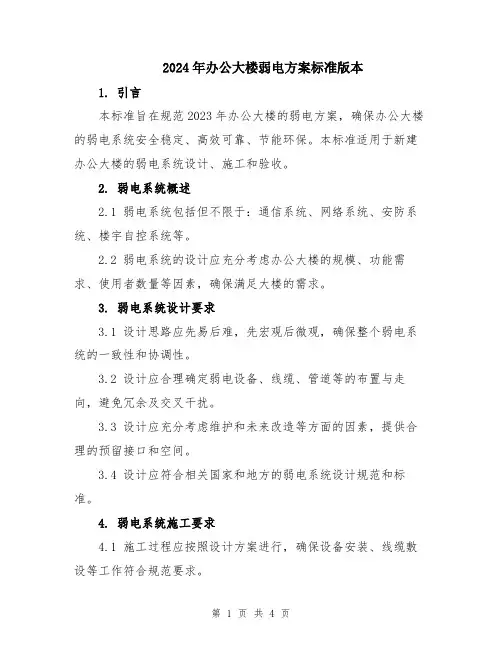 2024年办公大楼弱电方案标准版本

1. 引言

本标准旨在规范2023年办公大楼的弱电方案，确保办公大楼的弱电系统安全稳定、高效可靠、节能环保。本标准适用于新建办公大楼的弱电系统设计、施工和验收。

2. 弱电系统概述

2.1 弱电系统包括但不限于：通信系统、网络系统、安防系统、楼宇自控系统等。

2.2 弱电系统的设计应充分考虑办公大楼的规模、功能需求、使用者数量等因素，确保满足大楼的需求。

3. 弱电系统设计要求

3.1 设计思路应先易后难，先宏观后微观，确保整个弱电系统的一致性和协调性。

3.2 设计应合理确定弱电设备、线缆、管道等的布置与走向，避免冗余及交叉干扰。

3.3 设计应充分考虑维护和未来改造等方面的因素，提供合理的预留接口和空间。

3.4 设计应符合相关国家和地方的弱电系统设计规范和标准。

4. 弱电系统施工要求

4.1 施工过程应按照设计方案进行，确保设备安装、线缆敷设等工作符合规范要求。

第 1 页 共 4 页